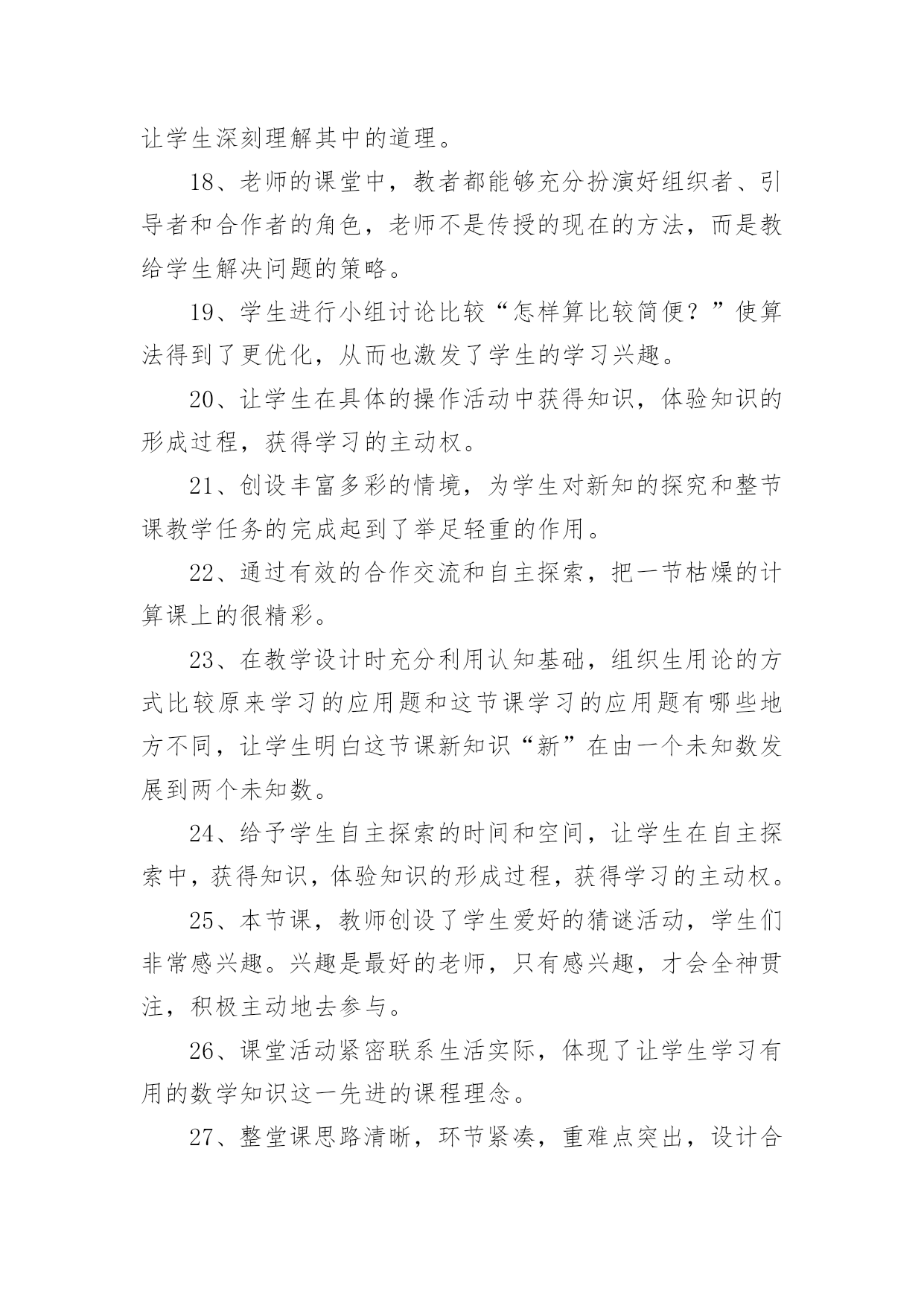 让学生深刻理解其中的道理。

18、老师的课堂中，教者都能够充分扮演好组织者、引导者和合作者的角色，老师不是传授的现在的方法，而是教给学生解决问题的策略。

19、学生进行小组讨论比较“怎样算比较简便？”使算法得到了更优化，从而也激发了学生的学习兴趣。

20、让学生在具体的操作活动中获得知识，体验知识的形成过程，获得学习的主动权。

21、创设丰富多彩的情境，为学生对新知的探究和整节课教学任务的完成起到了举足轻重的作用。

22、通过有效的合作交流和自主探索，把一节枯燥的计算课上的很精彩。

23、在教学设计时充分利用认知基础，组织生用论的方式比较原来学习的应用题和这节课学习的应用题有哪些地方不同，让学生明白这节课新知识“新”在由一个未知数发展到两个未知数。

24、给予学生自主探索的时间和空间，让学生在自主探索中，获得知识，体验知识的形成过程，获得学习的主动权。

25、本节课，教师创设了学生爱好的猜谜活动，学生们非常感兴趣。兴趣是最好的老师，只有感兴趣，才会全神贯注，积极主动地去参与。

26、课堂活动紧密联系生活实际，体现了让学生学习有用的数学知识这一先进的课程理念。

27、整堂课思路清晰，环节紧凑，重难点突出，设计合